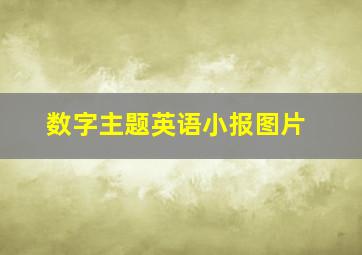 数字主题英语小报图片